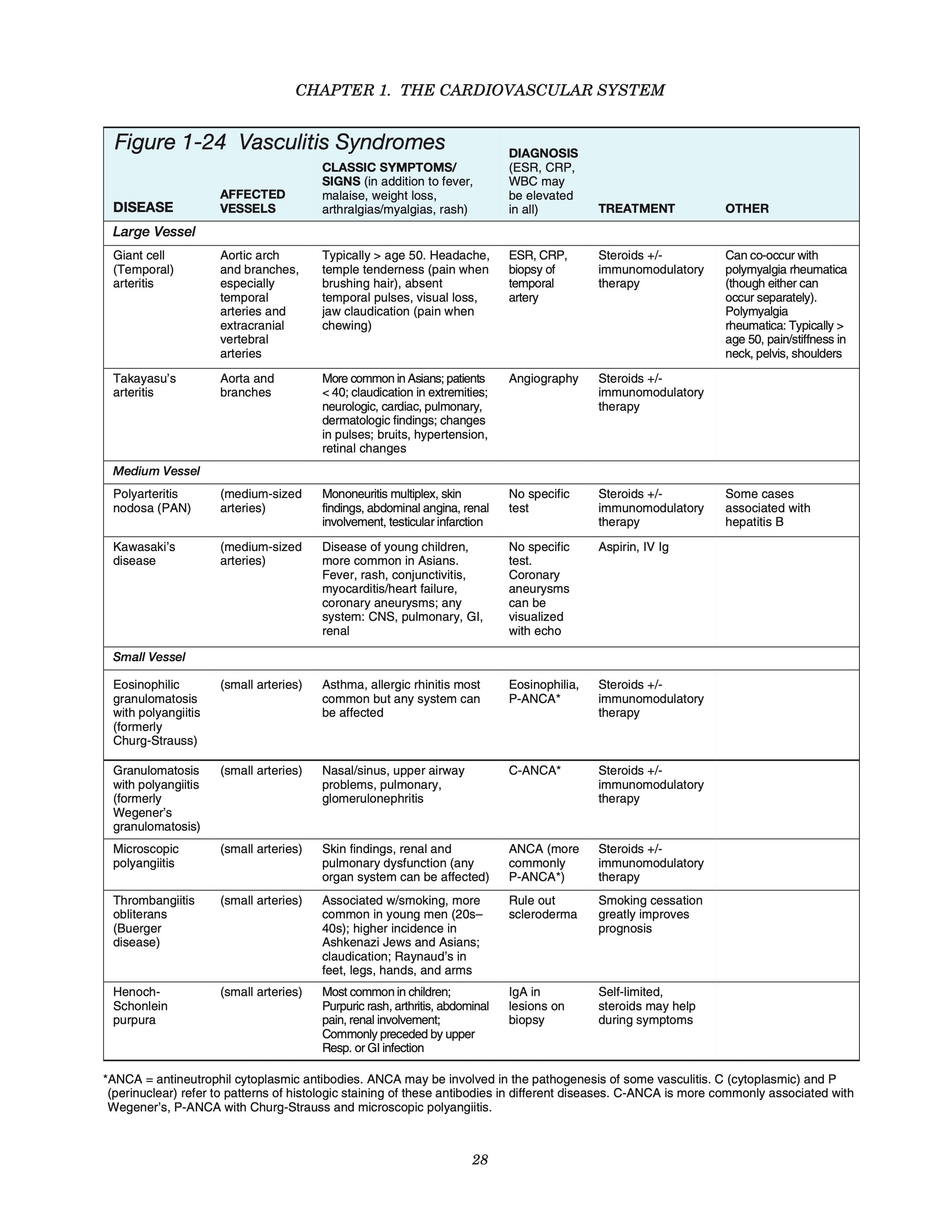 CHAPTER 1. THE CARDIOVASCULAR SYSTEM

Figure 1-24 Vasculitis Syndromes

| DISEASE | AFFECTED VESSELS | CLASSIC SYMPTOMS/ SIGNS (in addition to fever, malaise, weight loss, arthralgias/myalgias, rash) | DIAGNOSIS (ESR, CRP, WBC may be elevated in all) | TREATMENT | OTHER |
|---|---|---|---|---|---|
| Large Vessel | | | | | |
| Giant cell (Temporal) arteritis | Aortic arch and branches, especially temporal arteries and extracranial vertebral arteries | Typically > age 50. Headache, temple tenderness (pain when brushing hair), absent temporal pulses, visual loss, jaw claudication (pain when chewing) | ESR, CRP, biopsy of temporal artery | Steroids +/- immunomodulatory therapy | Can co-occur with polymyalgia rheumatica (though either can occur separately). Polymyalgia rheumatica: Typically > age 50, pain/stiffness in neck, pelvis, shoulders |
| Takayasu's arteritis | Aorta and branches | More common in Asians; patients < 40; claudication in extremities; neurologic, cardiac, pulmonary, dermatologic findings; changes in pulses; bruits, hypertension, retinal changes | Angiography | Steroids +/- immunomodulatory therapy | |
| Medium Vessel | | | | | |
| Polyarteritis nodosa (PAN) | (medium-sized arteries) | Mononeuritis multiplex, skin findings, abdominal angina, renal involvement, testicular infarction | No specific test | Steroids +/- immunomodulatory therapy | Some cases associated with hepatitis B |
| Kawasaki's disease | (medium-sized arteries) | Disease of young children, more common in Asians. Fever, rash, conjunctivitis, myocarditis/heart failure, coronary aneurysms; any system: CNS, pulmonary, GI, renal | No specific test. Coronary aneurysms can be visualized with echo | Aspirin, IV Ig | |
| Small Vessel | | | | | |
| Eosinophilic granulomatosis with polyangiitis (formerly Churg-Strauss) | (small arteries) | Asthma, allergic rhinitis most common but any system can be affected | Eosinophilia, P-ANCA* | Steroids +/- immunomodulatory therapy | |
| Granulomatosis with polyangiitis (formerly Wegener's granulomatosis) | (small arteries) | Nasal/sinus, upper airway problems, pulmonary, glomerulonephritis | C-ANCA* | Steroids +/- immunomodulatory therapy | |
| Microscopic polyangiitis | (small arteries) | Skin findings, renal and pulmonary dysfunction (any organ system can be affected) | ANCA (more commonly P-ANCA*) | Steroids +/- immunomodulatory therapy | |
| Thrombangiitis obliterans (Buerger disease) | (small arteries) | Associated w/smoking, more common in young men (20s–40s); higher incidence in Ashkenazi Jews and Asians; claudication; Raynaud's in feet, legs, hands, and arms | Rule out scleroderma | Smoking cessation greatly improves prognosis | |
| Henoch-Schonlein purpura | (small arteries) | Most common in children; Purpuric rash, arthritis, abdominal pain, renal involvement; Commonly preceded by upper Resp. or GI infection | IgA in lesions on biopsy | Self-limited, steroids may help during symptoms | |

*ANCA = antineutrophil cytoplasmic antibodies. ANCA may be involved in the pathogenesis of some vasculitis. C (cytoplasmic) and P (perinuclear) refer to patterns of histologic staining of these antibodies in different diseases. C-ANCA is more commonly associated with Wegener's, P-ANCA with Churg-Strauss and microscopic polyangiitis.

28